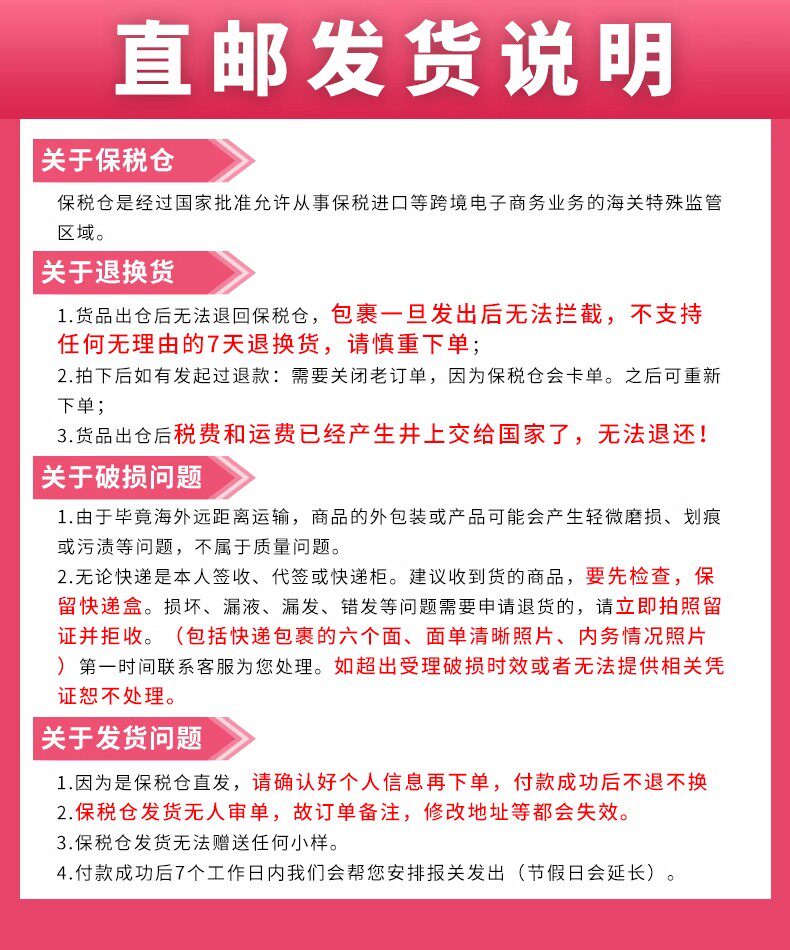 直邮发货说明

关于保税仓

保税仓是经过国家批准允许从事保税进口等跨境电子商务业务的海关特殊监管区域。

关于退换货

1.货品出仓后无法退回保税仓，包裹一旦发出后无法拦截，不支持任何无理由的7天退换货，请慎重下单；

2.拍下后如有发起过退款：需要关闭老订单，因为保税仓会卡单。之后可重新下单；

3.货品出仓后税费和运费已经产生并上交给国家了，无法退还！

关于破损问题

1.由于毕竟海外远距离运输，商品的外包装或产品可能会产生轻微磨损、划痕或污渍等问题，不属于质量问题。

2.无论快递是本人签收、代签或快递柜。建议收到货的商品，要先检查，保留快递盒。损坏、漏液、漏发、错发等问题需要申请退货的，请立即拍照留证并拒收。（包括快递包裹的六个面、面单清晰照片、内务情况照片）第一时间联系客服为您处理。如超出受理破损时效或者无法提供相关凭证恕不处理。

关于发货问题

1.因为是保税仓直发，请确认好个人信息再下单，付款成功后不退不换

2.保税仓发货无人审单，故订单备注，修改地址等都会失效。

3.保税仓发货无法赠送任何小样。

4.付款成功后7个工作日内我们会帮您安排报关发出（节假日会延长）。